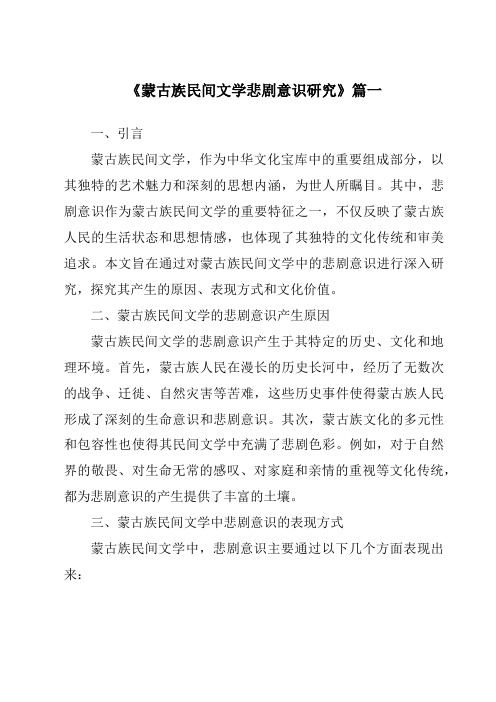 《蒙古族民间文学悲剧意识研究》篇一

一、引言

蒙古族民间文学，作为中华文化宝库中的重要组成部分，以其独特的艺术魅力和深刻的思想内涵，为世人所瞩目。其中，悲剧意识作为蒙古族民间文学的重要特征之一，不仅反映了蒙古族人民的生活状态和思想情感，也体现了其独特的文化传统和审美追求。本文旨在通过对蒙古族民间文学中的悲剧意识进行深入研究，探究其产生的原因、表现方式和文化价值。

二、蒙古族民间文学的悲剧意识产生原因

蒙古族民间文学的悲剧意识产生于其特定的历史、文化和地理环境。首先，蒙古族人民在漫长的历史长河中，经历了无数次的战争、迁徙、自然灾害等苦难，这些历史事件使得蒙古族人民形成了深刻的生命意识和悲剧意识。其次，蒙古族文化的多元性和包容性也使得其民间文学中充满了悲剧色彩。例如，对于自然界的敬畏、对生命无常的感叹、对家庭和亲情的重视等文化传统，都为悲剧意识的产生提供了丰富的土壤。

三、蒙古族民间文学中悲剧意识的表现方式

蒙古族民间文学中，悲剧意识主要通过以下几个方面表现出来：